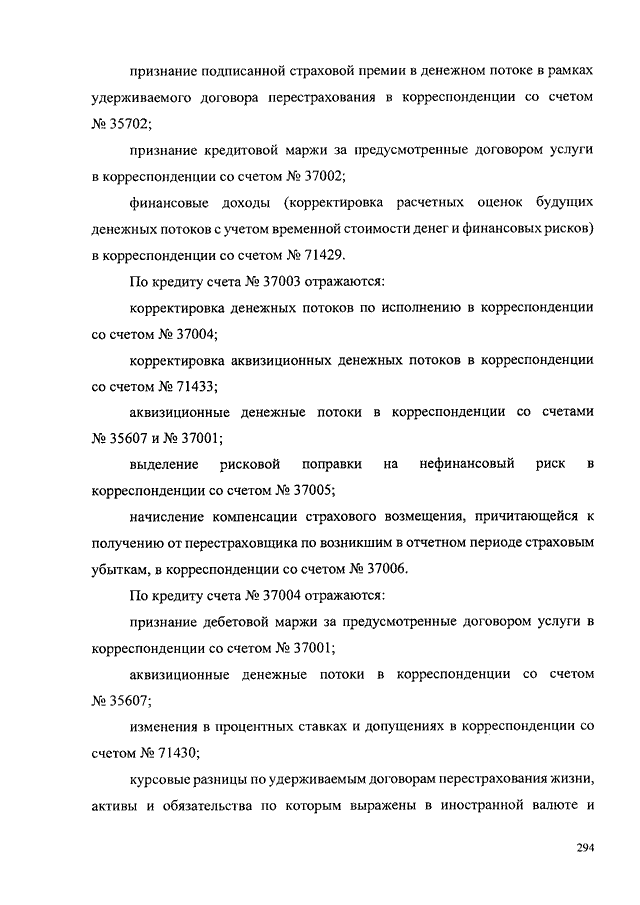 признание подписанной страховой премии в денежном потоке в рамках удерживаемого договора перестрахования в корреспонденции со счетом № 35702;

признание кредитовой маржи за предусмотренные договором услуги в корреспонденции со счетом № 37002;

финансовые доходы (корректировка расчетных оценок будущих денежных потоков с учетом временной стоимости денег и финансовых рисков) в корреспонденции со счетом № 71429.

По кредиту счета № 37003 отражаются:

корректировка денежных потоков по исполнению в корреспонденции со счетом № 37004;

корректировка аквизиционных денежных потоков в корреспонденции со счетом № 71433;

аквизиционные денежные потоки в корреспонденции со счетами № 35607 и № 37001;

выделение рисковой поправки на нефинансовый риск в корреспонденции со счетом № 37005;

начисление компенсации страхового возмещения, причитающейся к получению от перестраховщика по возникшим в отчетном периоде страховым убыткам, в корреспонденции со счетом № 37006.

По кредиту счета № 37004 отражаются:

признание дебетовой маржи за предусмотренные договором услуги в корреспонденции со счетом № 37001;

аквизиционные денежные потоки в корреспонденции со счетом № 35607;

изменения в процентных ставках и допущениях в корреспонденции со счетом № 71430;

курсовые разницы по удерживаемым договорам перестрахования жизни, активы и обязательства по которым выражены в иностранной валюте и

294